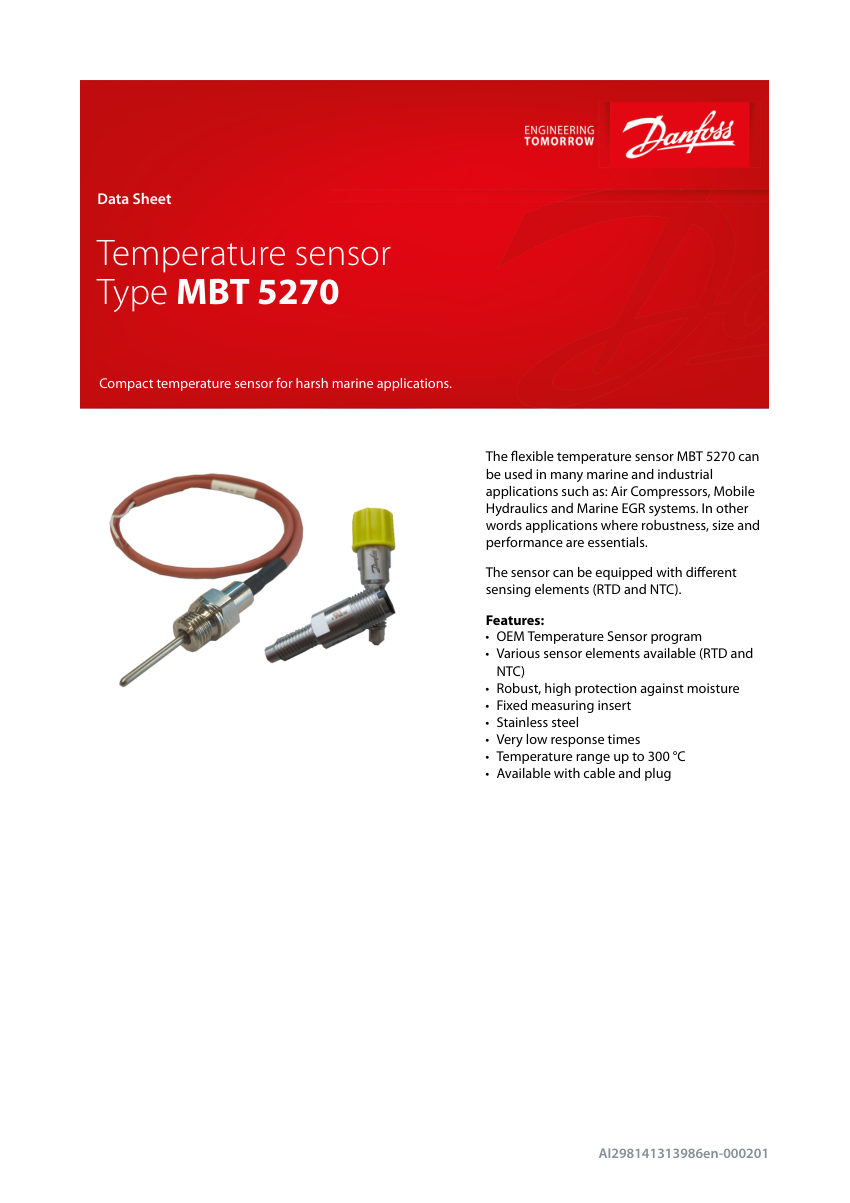 ENGINEERING TOMORROW

Danfoss

Data Sheet

Temperature sensor
Type **MBT 5270**

Compact temperature sensor for harsh marine applications.

The flexible temperature sensor MBT 5270 can be used in many marine and industrial applications such as: Air Compressors, Mobile Hydraulics and Marine EGR systems. In other words applications where robustness, size and performance are essentials.

The sensor can be equipped with different sensing elements (RTD and NTC).

**Features:**
• OEM Temperature Sensor program
• Various sensor elements available (RTD and NTC)
• Robust, high protection against moisture
• Fixed measuring insert
• Stainless steel
• Very low response times
• Temperature range up to 300 °C
• Available with cable and plug

AI298141313986en-000201